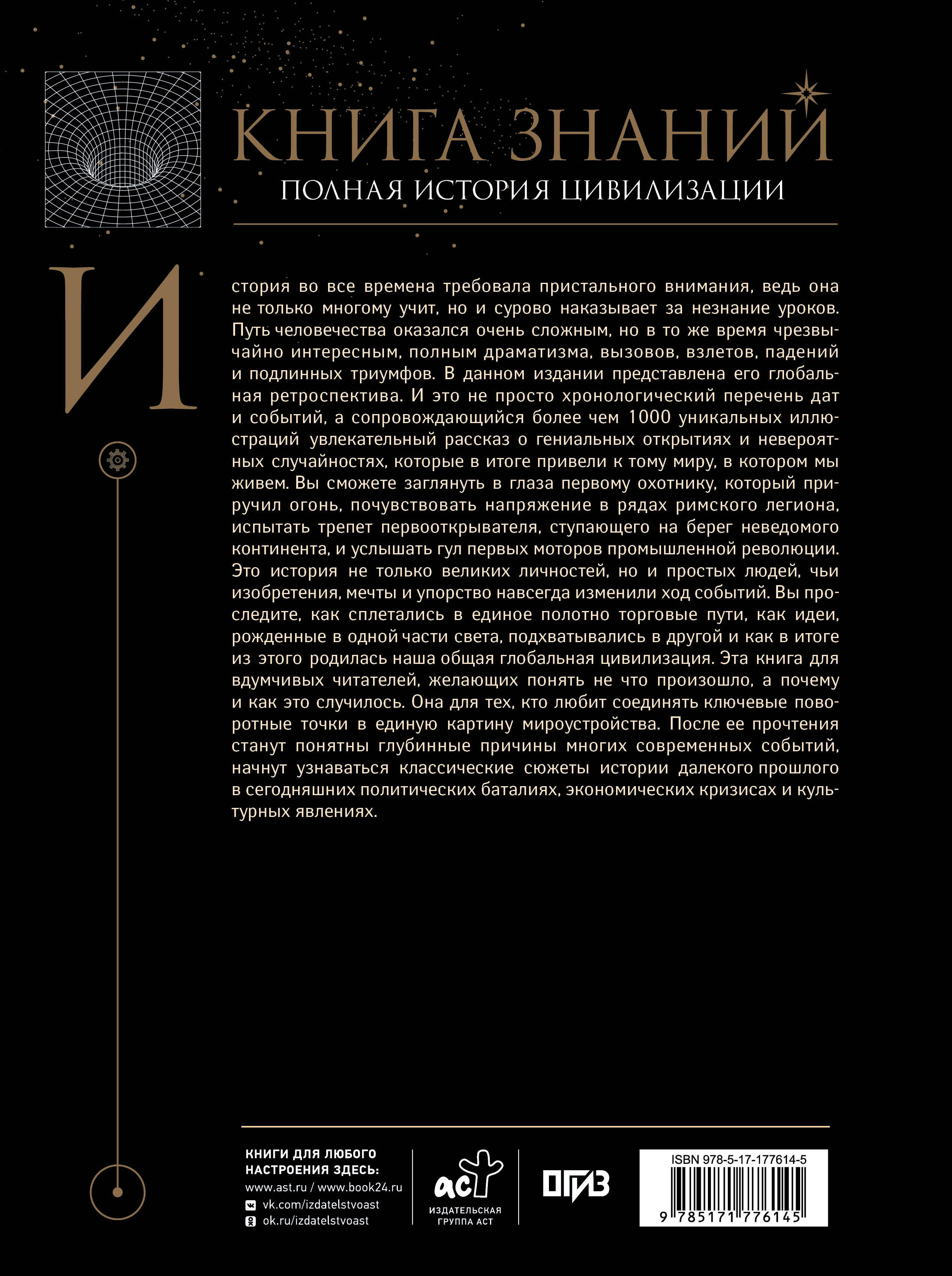 КНИГА ЗНАНИЙ

ПОЛНАЯ ИСТОРИЯ ЦИВИЛИЗАЦИИ

История во все времена требовала пристального внимания, ведь она не только многому учит, но и сурово наказывает за незнание уроков. Путь человечества оказался очень сложным, но в то же время чрезвычайно интересным, полным драматизма, вызовов, взлетов, падений и подлинных триумфов. В данном издании представлена его глобальная ретроспектива. И это не просто хронологический перечень дат и событий, а сопровождающийся более чем 1000 уникальных иллюстраций увлекательный рассказ о гениальных открытиях и невероятных случайностях, которые в итоге привели к тому миру, в котором мы живем. Вы сможете заглянуть в глаза первому охотнику, который приручил огонь, почувствовать напряжение в рядах римского легиона, испытать трепет первооткрывателя, ступающего на берег неведомого континента, и услышать гул первых моторов промышленной революции. Это история не только великих личностей, но и простых людей, чьи изобретения, мечты и упорство навсегда изменили ход событий. Вы проследите, как сплетались в единое полотно торговые пути, как идеи, рожденные в одной части света, подхватывались в другой и как в итоге из этого родилась наша общая глобальная цивилизация. Эта книга для вдумчивых читателей, желающих понять не что произошло, а почему и как это случилось. Она для тех, кто любит соединять ключевые поворотные точки в единую картину мироустройства. После ее прочтения станут понятны глубинные причины многих современных событий, начнут узнаваться классические сюжеты истории далекого прошлого в сегодняшних политических баталиях, экономических кризисах и культурных явлениях.

КНИГИ ДЛЯ ЛЮБОГО НАСТРОЕНИЯ ЗДЕСЬ:
www.ast.ru / www.book24.ru
vk.com/izdatelstvoast
ok.ru/izdatelstvoast

аст
ИЗДАТЕЛЬСКАЯ ГРУППА АСТ

ОГИЗ

ISBN 978-5-17-177614-5
9 785171 776145